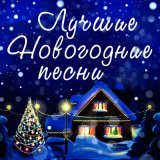 Лучшие Новогодние песни